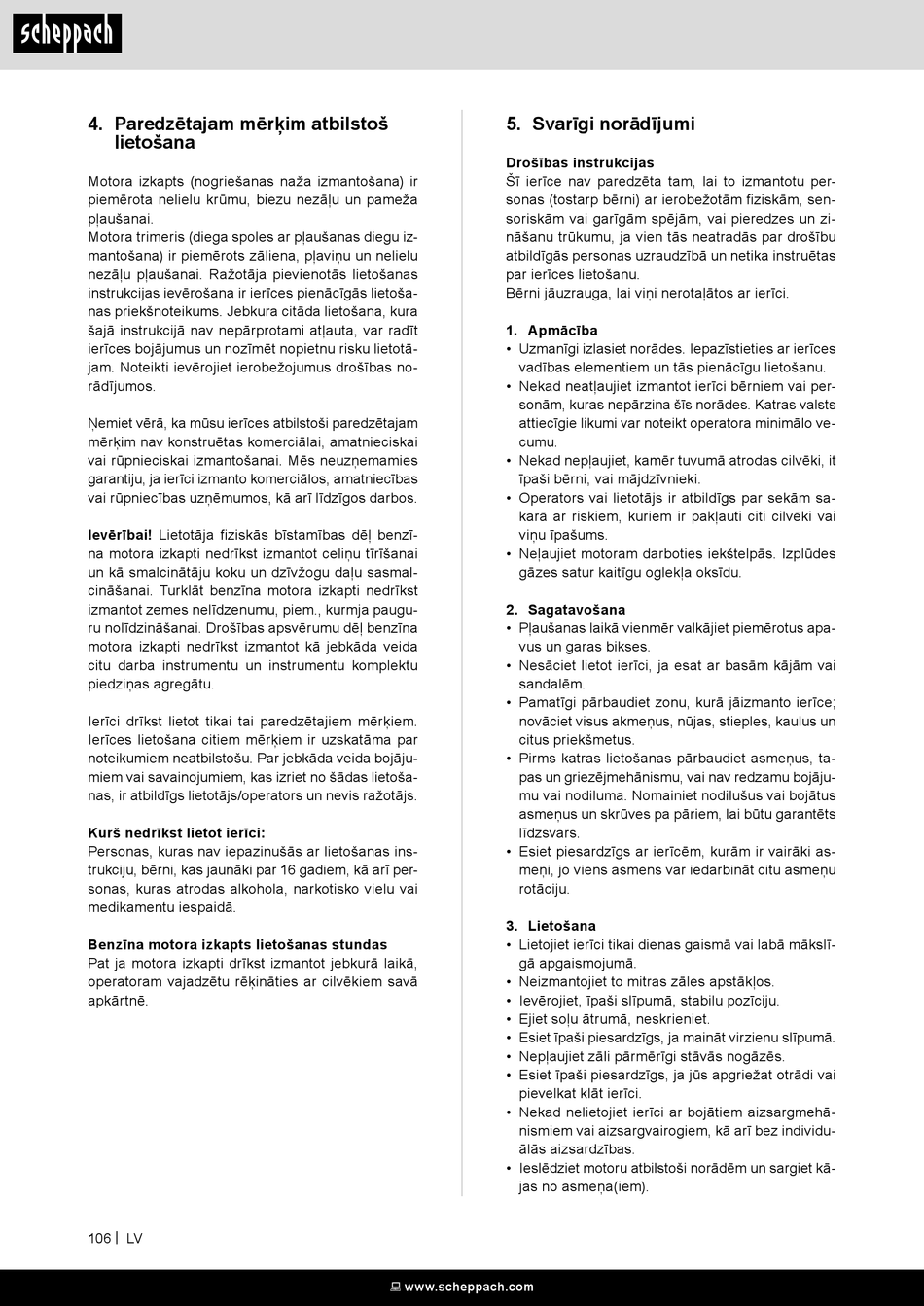 scheppach

4. Paredzētajam mērķim atbilstoš lietošana

Motora izkapts (nogriešanas naža izmantošana) ir piemērota nelielu krūmu, biezu nezāļu un pameža pļaušanai.
Motora trimeris (diega spoles ar pļaušanas diegu izmantošana) ir piemērots zāliena, pļaviņu un nelielu nezāļu pļaušanai. Ražotāja pievienotās lietošanas instrukcijas ievērošana ir ierīces pienācīgās lietošanas priekšnoteikums. Jebkura citāda lietošana, kura šajā instrukcijā nav nepārprotami atļauta, var radīt ierīces bojājumus un nozīmēt nopietnu risku lietotājam. Noteikti ievērojiet ierobežojumus drošības norādījumos.

Ņemiet vērā, ka mūsu ierīces atbilstoši paredzētajam mērķim nav konstruētas komerciālai, amatnieciskai vai rūpnieciskai izmantošanai. Mēs neuzņemamies garantiju, ja ierīci izmanto komerciālos, amatniecības vai rūpniecības uzņēmumos, kā arī līdzīgos darbos.

Ievērībai! Lietotāja fiziskās bīstamības dēļ benzīna motora izkapti nedrīkst izmantot celiņu tīrīšanai un kā smalcinātāju koku un dzīvžogu daļu sasmalcināšanai. Turklāt benzīna motora izkapti nedrīkst izmantot zemes nelīdzenumu, piem., kurmja pauguru nolīdzināšanai. Drošības apsvērumu dēļ benzīna motora izkapti nedrīkst izmantot kā jebkāda veida citu darba instrumentu un instrumentu komplektu piedziņas agregātu.

Ierīci drīkst lietot tikai tai paredzētajiem mērķiem. Ierīces lietošana citiem mērķiem ir uzskatāma par noteikumiem neatbilstošu. Par jebkāda veida bojājumiem vai savainojumiem, kas izriet no šādas lietošanas, ir atbildīgs lietotājs/operators un nevis ražotājs.

Kurš nedrīkst lietot ierīci:
Personas, kuras nav iepazinušās ar lietošanas instrukciju, bērni, kas jaunāki par 16 gadiem, kā arī personas, kuras atrodas alkohola, narkotisko vielu vai medikamentu iespaidā.

Benzīna motora izkapts lietošanas stundas
Pat ja motora izkapti drīkst izmantot jebkurā laikā, operatoram vajadzētu rēķināties ar cilvēkiem savā apkārtnē.

5. Svarīgi norādījumi

Drošības instrukcijas
Šī ierīce nav paredzēta tam, lai to izmantotu personas (tostarp bērni) ar ierobežotām fiziskām, sensoriskām vai garīgām spējām, vai pieredzes un zināšanu trūkumu, ja vien tās neatradās par drošību atbildīgās personas uzraudzībā un netika instruētas par ierīces lietošanu.
Bērni jāuzrauga, lai viņi nerotaļātos ar ierīci.

1. Apmācība
• Uzmanīgi izlasiet norādes. Iepazīstieties ar ierīces vadības elementiem un tās pienācīgu lietošanu.
• Nekad neatļaujiet izmantot ierīci bērniem vai personām, kuras nepārzina šīs norādes. Katras valsts attiecīgie likumi var noteikt operatora minimālo vecumu.
• Nekad nepļaujiet, kamēr tuvumā atrodas cilvēki, it īpaši bērni, vai mājdzīvnieki.
• Operators vai lietotājs ir atbildīgs par sekām sakarā ar riskiem, kuriem ir pakļauti citi cilvēki vai viņu īpašums.
• Neļaujiet motoram darboties iekštelpās. Izplūdes gāzes satur kaitīgu oglekļa oksīdu.

2. Sagatavošana
• Pļaušanas laikā vienmēr valkājiet piemērotus apavus un garas bikses.
• Nesāciet lietot ierīci, ja esat ar basām kājām vai sandalēm.
• Pamatīgi pārbaudiet zonu, kurā jāizmanto ierīce; novāciet visus akmeņus, nūjas, stieples, kaulus un citus priekšmetus.
• Pirms katras lietošanas pārbaudiet asmeņus, tapas un griezējmehānismu, vai nav redzamu bojājumu vai nodiluma. Nomainiet nodilušus vai bojātus asmeņus un skrūves pa pāriem, lai būtu garantēts līdzsvars.
• Esiet piesardzīgs ar ierīcēm, kurām ir vairāki asmeņi, jo viens asmens var iedarbināt citu asmeņu rotāciju.

3. Lietošana
• Lietojiet ierīci tikai dienas gaismā vai labā mākslīgā apgaismojumā.
• Neizmantojiet to mitras zāles apstākļos.
• Ievērojiet, īpaši slīpumā, stabilu pozīciju.
• Ejiet soļu ātrumā, neskrieniet.
• Esiet īpaši piesardzīgs, ja maināt virzienu slīpumā.
• Nepļaujiet zāli pārmērīgi stāvās nogāzēs.
• Esiet īpaši piesardzīgs, ja jūs apgriežat otrādi vai pievelkat klāt ierīci.
• Nekad nelietojiet ierīci ar bojātiem aizsargmehānismiem vai aizsargvairogiem, kā arī bez individuālās aizsardzības.
• Ieslēdziet motoru atbilstoši norādēm un sargiet kājas no asmeņa(iem).

106 | LV

www.scheppach.com